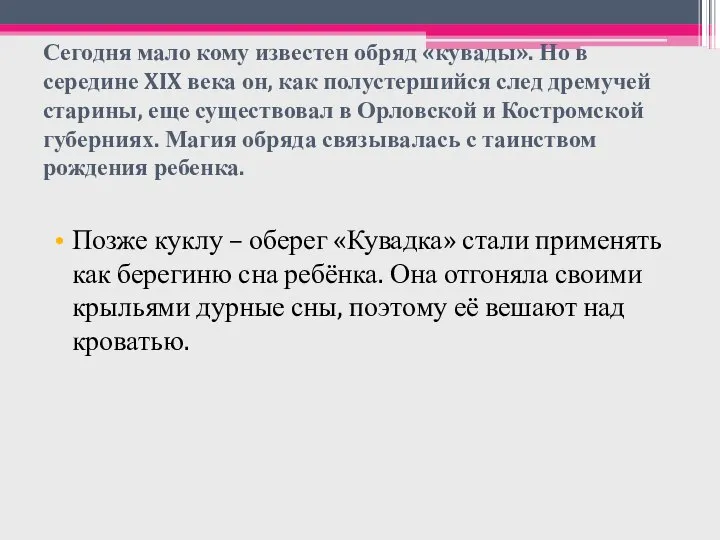 Сегодня мало кому известен обряд «кувады». Но в середине XIX века он, как полустершийся след дремучей старины, еще существовал в Орловской и Костромской губерниях. Магия обряда связывалась с таинством рождения ребенка.

• Позже куклу – оберег «Кувадка» стали применять как берегиню сна ребёнка. Она отгоняла своими крыльями дурные сны, поэтому её вешают над кроватью.